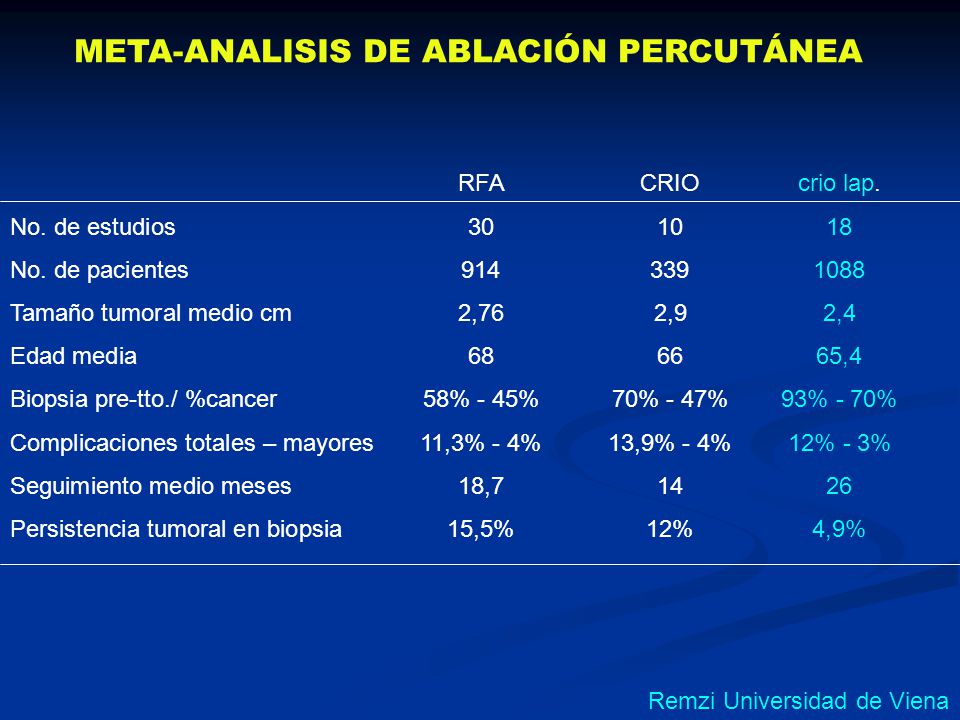 META-ANALISIS DE ABLACIÓN PERCUTÁNEA

| | RFA | CRIO | crio lap. |
|---|---|---|---|
| No. de estudios | 30 | 10 | 18 |
| No. de pacientes | 914 | 339 | 1088 |
| Tamaño tumoral medio cm | 2,76 | 2,9 | 2,4 |
| Edad media | 68 | 66 | 65,4 |
| Biopsia pre-tto./ %cancer | 58% - 45% | 70% - 47% | 93% - 70% |
| Complicaciones totales – mayores | 11,3% - 4% | 13,9% - 4% | 12% - 3% |
| Seguimiento medio meses | 18,7 | 14 | 26 |
| Persistencia tumoral en biopsia | 15,5% | 12% | 4,9% |

Remzi Universidad de Viena